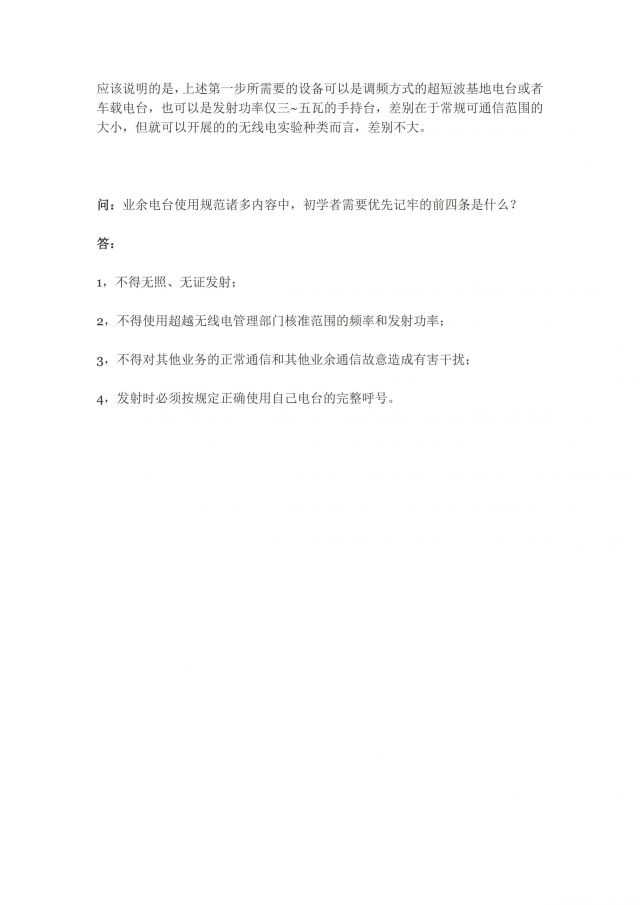 应该说明的是，上述第一步所需要的设备可以是调频方式的超短波基地电台或者车载电台，也可以是发射功率仅三~五瓦的手持台，差别在于常规可通信范围的大小，但就可以开展的的无线电实验种类而言，差别不大。

问：业余电台使用规范诸多内容中，初学者需要优先记牢的前四条是什么？

答：

1，不得无照、无证发射；

2，不得使用超越无线电管理部门核准范围的频率和发射功率；

3，不得对其他业务的正常通信和其他业余通信故意造成有害干扰；

4，发射时必须按规定正确使用自己电台的完整呼号。